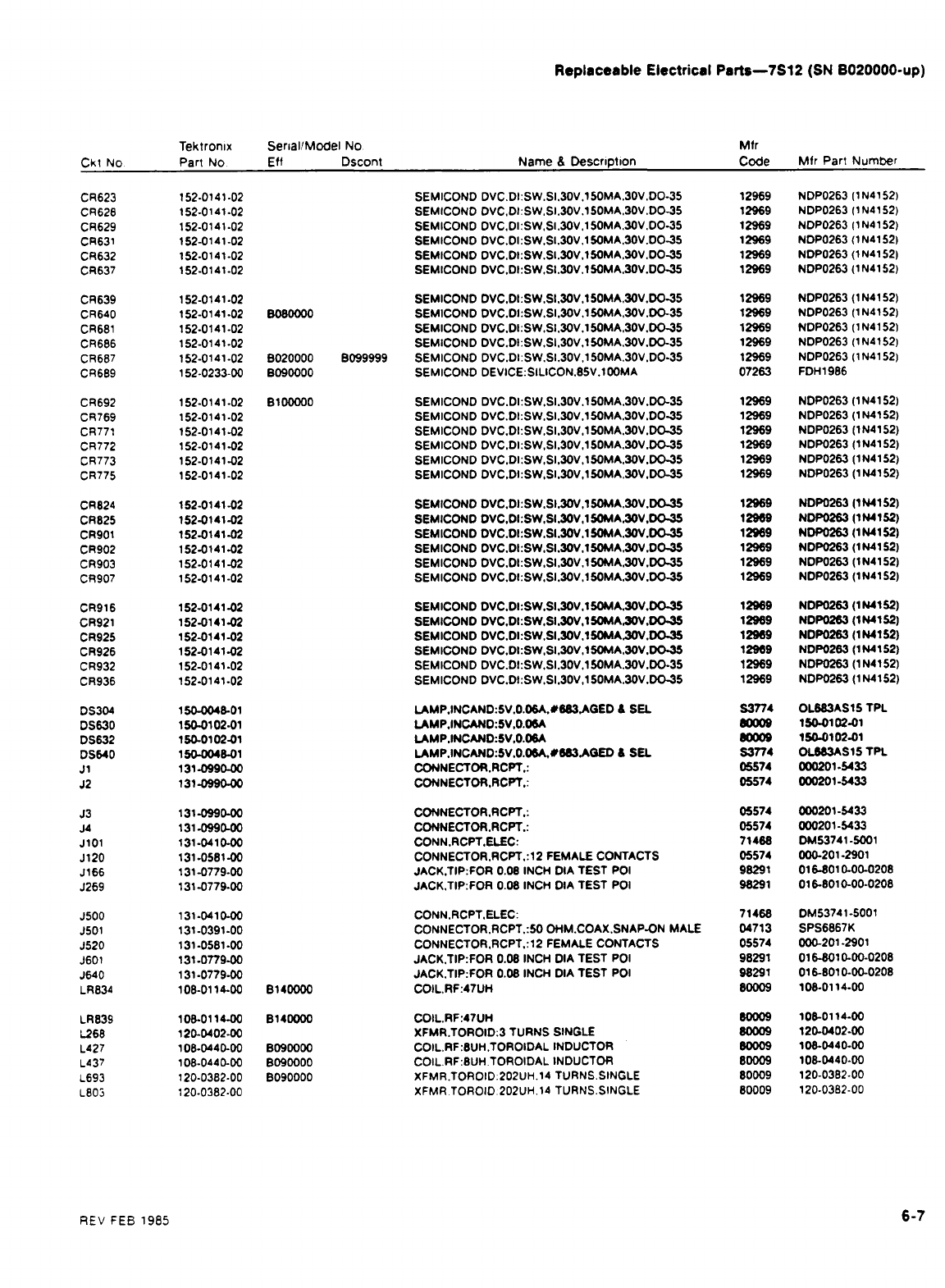 Replaceable Electrical Parts—7S12 (SN B020000-up)

| Ckt No. | Tektronix Part No. | Serial/Model No. Eff | Dscont | Name & Description | Mfr Code | Mfr Part Number |
|---|---|---|---|---|---|---|
| CR623 | 152-0141-02 | | | SEMICOND DVC,DI:SW,SI,30V,150MA,30V,DO-35 | 12969 | NDP0263 (1N4152) |
| CR628 | 152-0141-02 | | | SEMICOND DVC,DI:SW,SI,30V,150MA,30V,DO-35 | 12969 | NDP0263 (1N4152) |
| CR629 | 152-0141-02 | | | SEMICOND DVC,DI:SW,SI,30V,150MA,30V,DO-35 | 12969 | NDP0263 (1N4152) |
| CR631 | 152-0141-02 | | | SEMICOND DVC,DI:SW,SI,30V,150MA,30V,DO-35 | 12969 | NDP0263 (1N4152) |
| CR632 | 152-0141-02 | | | SEMICOND DVC,DI:SW,SI,30V,150MA,30V,DO-35 | 12969 | NDP0263 (1N4152) |
| CR637 | 152-0141-02 | | | SEMICOND DVC,DI:SW,SI,30V,150MA,30V,DO-35 | 12969 | NDP0263 (1N4152) |
| CR639 | 152-0141-02 | | | SEMICOND DVC,DI:SW,SI,30V,150MA,30V,DO-35 | 12969 | NDP0263 (1N4152) |
| CR640 | 152-0141-02 | B080000 | | SEMICOND DVC,DI:SW,SI,30V,150MA,30V,DO-35 | 12969 | NDP0263 (1N4152) |
| CR681 | 152-0141-02 | | | SEMICOND DVC,DI:SW,SI,30V,150MA,30V,DO-35 | 12969 | NDP0263 (1N4152) |
| CR686 | 152-0141-02 | | | SEMICOND DVC,DI:SW,SI,30V,150MA,30V,DO-35 | 12969 | NDP0263 (1N4152) |
| CR687 | 152-0141-02 | B020000 | B099999 | SEMICOND DVC,DI:SW,SI,30V,150MA,30V,DO-35 | 12969 | NDP0263 (1N4152) |
| CR689 | 152-0233-00 | B090000 | | SEMICOND DEVICE:SILICON,85V,100MA | 07263 | FDH1986 |
| CR692 | 152-0141-02 | B100000 | | SEMICOND DVC,DI:SW,SI,30V,150MA,30V,DO-35 | 12969 | NDP0263 (1N4152) |
| CR769 | 152-0141-02 | | | SEMICOND DVC,DI:SW,SI,30V,150MA,30V,DO-35 | 12969 | NDP0263 (1N4152) |
| CR771 | 152-0141-02 | | | SEMICOND DVC,DI:SW,SI,30V,150MA,30V,DO-35 | 12969 | NDP0263 (1N4152) |
| CR772 | 152-0141-02 | | | SEMICOND DVC,DI:SW,SI,30V,150MA,30V,DO-35 | 12969 | NDP0263 (1N4152) |
| CR773 | 152-0141-02 | | | SEMICOND DVC,DI:SW,SI,30V,150MA,30V,DO-35 | 12969 | NDP0263 (1N4152) |
| CR775 | 152-0141-02 | | | SEMICOND DVC,DI:SW,SI,30V,150MA,30V,DO-35 | 12969 | NDP0263 (1N4152) |
| CR824 | 152-0141-02 | | | SEMICOND DVC,DI:SW,SI,30V,150MA,30V,DO-35 | 12969 | NDP0263 (1N4152) |
| CR825 | 152-0141-02 | | | SEMICOND DVC,DI:SW,SI,30V,150MA,30V,DO-35 | 12969 | NDP0263 (1N4152) |
| CR901 | 152-0141-02 | | | SEMICOND DVC,DI:SW,SI,30V,150MA,30V,DO-35 | 12969 | NDP0263 (1N4152) |
| CR902 | 152-0141-02 | | | SEMICOND DVC,DI:SW,SI,30V,150MA,30V,DO-35 | 12969 | NDP0263 (1N4152) |
| CR903 | 152-0141-02 | | | SEMICOND DVC,DI:SW,SI,30V,150MA,30V,DO-35 | 12969 | NDP0263 (1N4152) |
| CR907 | 152-0141-02 | | | SEMICOND DVC,DI:SW,SI,30V,150MA,30V,DO-35 | 12969 | NDP0263 (1N4152) |
| CR916 | 152-0141-02 | | | SEMICOND DVC,DI:SW,SI,30V,150MA,30V,DO-35 | 12969 | NDP0263 (1N4152) |
| CR921 | 152-0141-02 | | | SEMICOND DVC,DI:SW,SI,30V,150MA,30V,DO-35 | 12969 | NDP0263 (1N4152) |
| CR925 | 152-0141-02 | | | SEMICOND DVC,DI:SW,SI,30V,150MA,30V,DO-35 | 12969 | NDP0263 (1N4152) |
| CR926 | 152-0141-02 | | | SEMICOND DVC,DI:SW,SI,30V,150MA,30V,DO-35 | 12969 | NDP0263 (1N4152) |
| CR932 | 152-0141-02 | | | SEMICOND DVC,DI:SW,SI,30V,150MA,30V,DO-35 | 12969 | NDP0263 (1N4152) |
| CR936 | 152-0141-02 | | | SEMICOND DVC,DI:SW,SI,30V,150MA,30V,DO-35 | 12969 | NDP0263 (1N4152) |
| DS304 | 150-0048-01 | | | LAMP,INCAND:5V,0.06A,#683,AGED & SEL | S3774 | OL683AS15 TPL |
| DS630 | 150-0102-01 | | | LAMP,INCAND:5V,0.06A | 80009 | 150-0102-01 |
| DS632 | 150-0102-01 | | | LAMP,INCAND:5V,0.06A | 80009 | 150-0102-01 |
| DS640 | 150-0048-01 | | | LAMP,INCAND:5V,0.06A,#683,AGED & SEL | S3774 | OL683AS15 TPL |
| J1 | 131-0990-00 | | | CONNECTOR,RCPT,: | 05574 | 000201-5433 |
| J2 | 131-0990-00 | | | CONNECTOR,RCPT,: | 05574 | 000201-5433 |
| J3 | 131-0990-00 | | | CONNECTOR,RCPT,: | 05574 | 000201-5433 |
| J4 | 131-0990-00 | | | CONNECTOR,RCPT,: | 05574 | 000201-5433 |
| J101 | 131-0410-00 | | | CONN,RCPT,ELEC: | 71468 | DM53741-5001 |
| J120 | 131-0581-00 | | | CONNECTOR,RCPT,:12 FEMALE CONTACTS | 05574 | 000-201-2901 |
| J166 | 131-0779-00 | | | JACK,TIP:FOR 0.08 INCH DIA TEST POI | 98291 | 016-8010-00-0208 |
| J269 | 131-0779-00 | | | JACK,TIP:FOR 0.08 INCH DIA TEST POI | 98291 | 016-8010-00-0208 |
| J500 | 131-0410-00 | | | CONN,RCPT,ELEC: | 71468 | DM53741-5001 |
| J501 | 131-0391-00 | | | CONNECTOR,RCPT,:50 OHM,COAX,SNAP-ON MALE | 04713 | SPS6867K |
| J520 | 131-0581-00 | | | CONNECTOR,RCPT,:12 FEMALE CONTACTS | 05574 | 000-201-2901 |
| J601 | 131-0779-00 | | | JACK,TIP:FOR 0.08 INCH DIA TEST POI | 98291 | 016-8010-00-0208 |
| J640 | 131-0779-00 | | | JACK,TIP:FOR 0.08 INCH DIA TEST POI | 98291 | 016-8010-00-0208 |
| LR834 | 108-0114-00 | B140000 | | COIL,RF:47UH | 80009 | 108-0114-00 |
| LR839 | 108-0114-00 | B140000 | | COIL,RF:47UH | 80009 | 108-0114-00 |
| L268 | 120-0402-00 | | | XFMR,TOROID:3 TURNS SINGLE | 80009 | 120-0402-00 |
| L427 | 108-0440-00 | B090000 | | COIL,RF:8UH,TOROIDAL INDUCTOR | 80009 | 108-0440-00 |
| L437 | 108-0440-00 | B090000 | | COIL,RF:8UH,TOROIDAL INDUCTOR | 80009 | 108-0440-00 |
| L693 | 120-0382-00 | B090000 | | XFMR,TOROID:202UH,14 TURNS,SINGLE | 80009 | 120-0382-00 |
| L803 | 120-0382-00 | | | XFMR,TOROID:202UH,14 TURNS,SINGLE | 80009 | 120-0382-00 |

REV FEB 1985

6-7